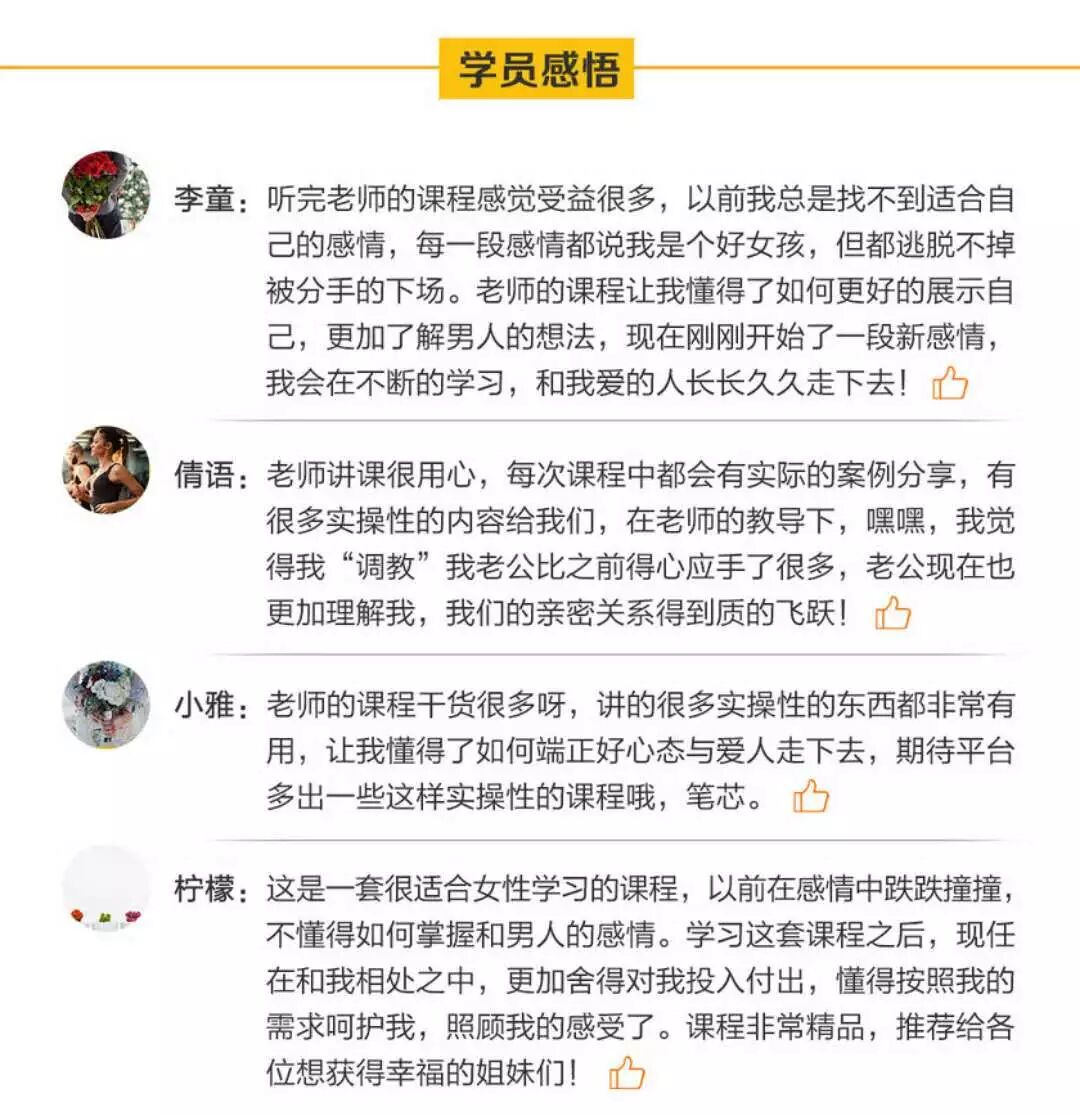 学员感悟

李童：听完老师的课程感觉受益很多，以前我总是找不到适合自己的感情，每一段感情都说我是个好女孩，但都逃脱不掉被分手的下场。老师的课程让我懂得了如何更好的展示自己，更加了解男人的想法，现在刚刚开始了一段新感情，我会在不断的学习，和我爱的人长长久久走下去！

倩语：老师讲课很用心，每次课程中都会有实际的案例分享，有很多实操性的内容给我们，在老师的教导下，嘿嘿，我觉得我“调教”我老公比之前得心应手了很多，老公现在也更加理解我，我们的亲密关系得到质的飞跃！

小雅：老师的课程干货很多呀，讲的很多实操性的东西都非常有用，让我懂得了如何端正好心态与爱人走下去，期待平台多出一些这样实操性的课程哦，笔芯。

柠檬：这是一套很适合女性学习的课程，以前在感情中跌跌撞撞，不懂得如何掌握和男人的感情。学习这套课程之后，现任在和我相处之中，更加舍得对我投入付出，懂得按照我的需求呵护我，照顾我的感受了。课程非常精品，推荐给各位想获得幸福的姐妹们！